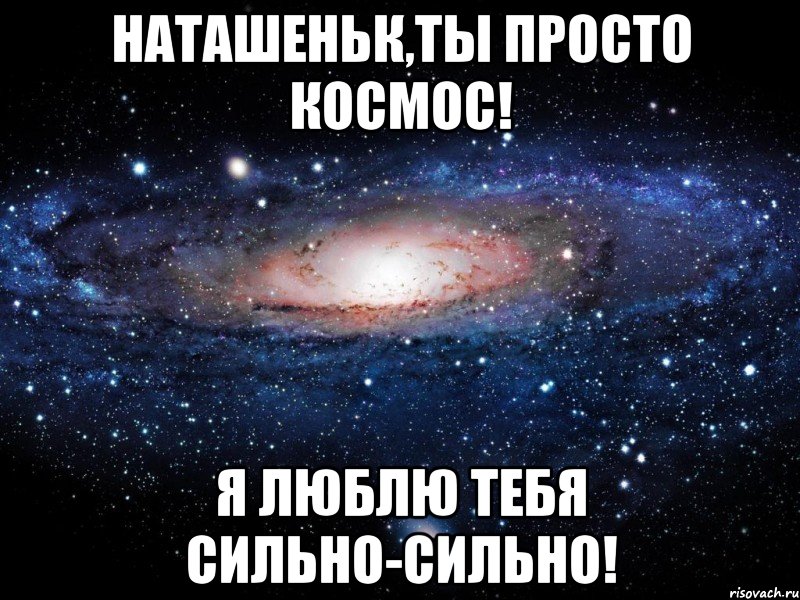 НАТАШЕНЬК,ТЫ ПРОСТО КОСМОС!

Я ЛЮБЛЮ ТЕБЯ СИЛЬНО-СИЛЬНО!

risovach.ru